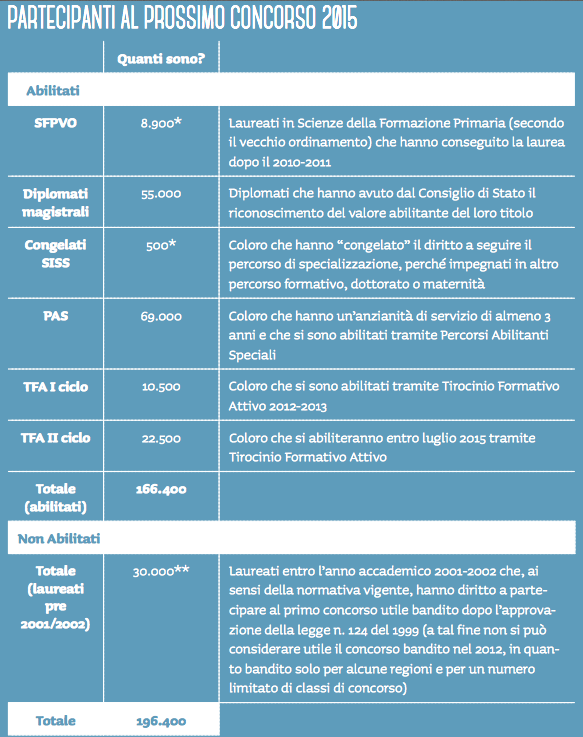 PARTECIPANTI AL PROSSIMO CONCORSO 2015

| | Quanti sono? | |
|---|---|---|
| Abilitati | | |
| SFPVO | 8.900* | Laureati in Scienze della Formazione Primaria (secondo il vecchio ordinamento) che hanno conseguito la laurea dopo il 2010-2011 |
| Diplomati magistrali | 55.000 | Diplomati che hanno avuto dal Consiglio di Stato il riconoscimento del valore abilitante del loro titolo |
| Congelati SISS | 500* | Coloro che hanno "congelato" il diritto a seguire il percorso di specializzazione, perché impegnati in altro percorso formativo, dottorato o maternità |
| PAS | 69.000 | Coloro che hanno un'anzianità di servizio di almeno 3 anni e che si sono abilitati tramite Percorsi Abilitanti Speciali |
| TFA I ciclo | 10.500 | Coloro che si sono abilitati tramite Tirocinio Formativo Attivo 2012-2013 |
| TFA II ciclo | 22.500 | Coloro che si abiliteranno entro luglio 2015 tramite Tirocinio Formativo Attivo |
| Totale (abilitati) | 166.400 | |
| Non Abilitati | | |
| Totale (laureati pre 2001/2002) | 30.000** | Laureati entro l'anno accademico 2001-2002 che, ai sensi della normativa vigente, hanno diritto a partecipare al primo concorso utile bandito dopo l'approvazione della legge n. 124 del 1999 (a tal fine non si può considerare utile il concorso bandito nel 2012, in quanto bandito solo per alcune regioni e per un numero limitato di classi di concorso) |
| Totale | 196.400 | |